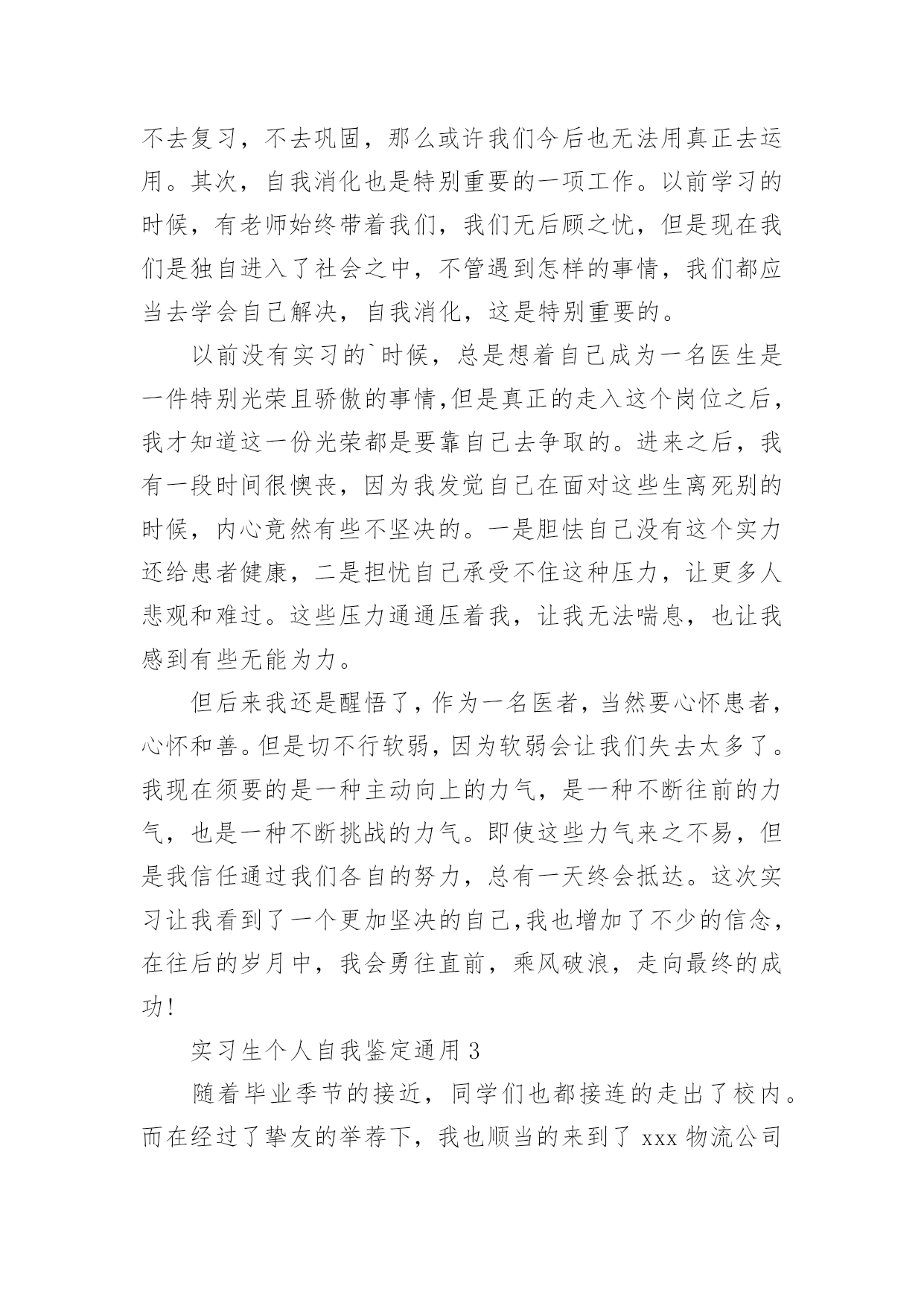 不去复习，不去巩固，那么或许我们今后也无法用真正去运用。其次，自我消化也是特别重要的一项工作。以前学习的时候，有老师始终带着我们，我们无后顾之忧，但是现在我们是独自进入了社会之中，不管遇到怎样的事情，我们都应当去学会自己解决，自我消化，这是特别重要的。

以前没有实习的`时候，总是想着自己成为一名医生是一件特别光荣且骄傲的事情,但是真正的走入这个岗位之后，我才知道这一份光荣都是要靠自己去争取的。进来之后，我有一段时间很懊丧，因为我发觉自己在面对这些生离死别的时候，内心竟然有些不坚决的。一是胆怯自己没有这个实力还给患者健康，二是担忧自己承受不住这种压力，让更多人悲观和难过。这些压力通通压着我，让我无法喘息，也让我感到有些无能为力。

但后来我还是醒悟了，作为一名医者，当然要心怀患者，心怀和善。但是切不行软弱，因为软弱会让我们失去太多了。我现在须要的是一种主动向上的力气，是一种不断往前的力气，也是一种不断挑战的力气。即使这些力气来之不易，但是我信任通过我们各自的努力，总有一天终会抵达。这次实习让我看到了一个更加坚决的自己,我也增加了不少的信念，在往后的岁月中，我会勇往直前，乘风破浪，走向最终的成功!

实习生个人自我鉴定通用 3

随着毕业季节的接近，同学们也都接连的走出了校内。而在经过了挚友的举荐下，我也顺当的来到了 xxx 物流公司